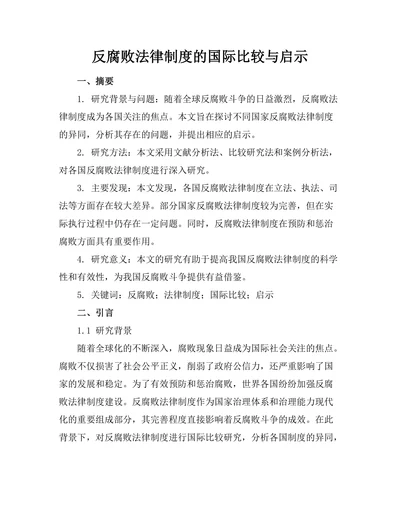 反腐败法律制度的国际比较与启示

一、摘要

1. 研究背景与问题：随着全球反腐败斗争的日益激烈，反腐败法律制度成为各国关注的焦点。本文旨在探讨不同国家反腐败法律制度的异同，分析其存在的问题，并提出相应的启示。

2. 研究方法：本文采用文献分析法、比较研究法和案例分析法，对各国反腐败法律制度进行深入研究。

3. 主要发现：本文发现，各国反腐败法律制度在立法、执法、司法等方面存在较大差异。部分国家反腐败法律制度较为完善，但在实际执行过程中仍存在一定问题。同时，反腐败法律制度在预防和惩治腐败方面具有重要作用。

4. 研究意义：本文的研究有助于提高我国反腐败法律制度的科学性和有效性，为我国反腐败斗争提供有益借鉴。

5. 关键词：反腐败；法律制度；国际比较；启示

二、引言

1.1 研究背景

随着全球化的不断深入，腐败现象日益成为国际社会关注的焦点。腐败不仅损害了社会公平正义，削弱了政府公信力，还严重影响了国家的发展和稳定。为了有效预防和惩治腐败，世界各国纷纷加强反腐败法律制度建设。反腐败法律制度作为国家治理体系和治理能力现代化的重要组成部分，其完善程度直接影响着反腐败斗争的成效。在此背景下，对反腐败法律制度进行国际比较研究，分析各国制度的异同，